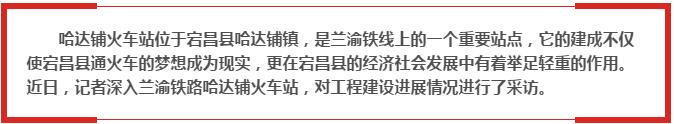 哈达铺火车站位于宕昌县哈达铺镇，是兰渝铁线上的一个重要站点，它的建成不仅使宕昌县通火车的梦想成为现实，更在宕昌县的经济社会发展中有着举足轻重的作用。近日，记者深入兰渝铁路哈达铺火车站，对工程建设进展情况进行了采访。